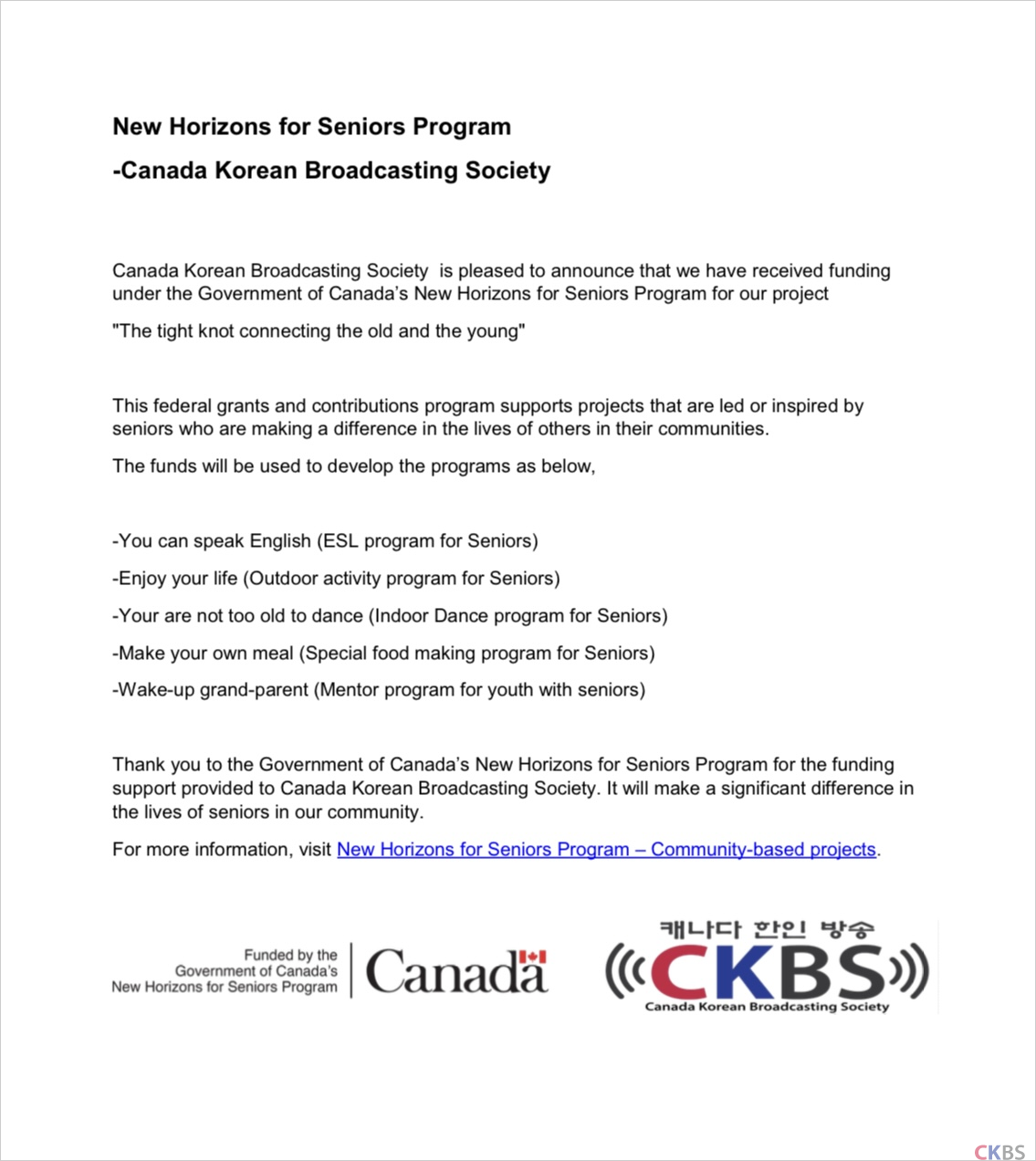 New Horizons for Seniors Program

-Canada Korean Broadcasting Society

Canada Korean Broadcasting Society is pleased to announce that we have received funding under the Government of Canada's New Horizons for Seniors Program for our project

"The tight knot connecting the old and the young"

This federal grants and contributions program supports projects that are led or inspired by seniors who are making a difference in the lives of others in their communities.

The funds will be used to develop the programs as below,

-You can speak English (ESL program for Seniors)

-Enjoy your life (Outdoor activity program for Seniors)

-Your are not too old to dance (Indoor Dance program for Seniors)

-Make your own meal (Special food making program for Seniors)

-Wake-up grand-parent (Mentor program for youth with seniors)

Thank you to the Government of Canada's New Horizons for Seniors Program for the funding support provided to Canada Korean Broadcasting Society. It will make a significant difference in the lives of seniors in our community.

For more information, visit New Horizons for Seniors Program – Community-based projects.

Funded by the Government of Canada's New Horizons for Seniors Program

Canada

캐나다 한인 방송

CKBS

Canada Korean Broadcasting Society

CKBS